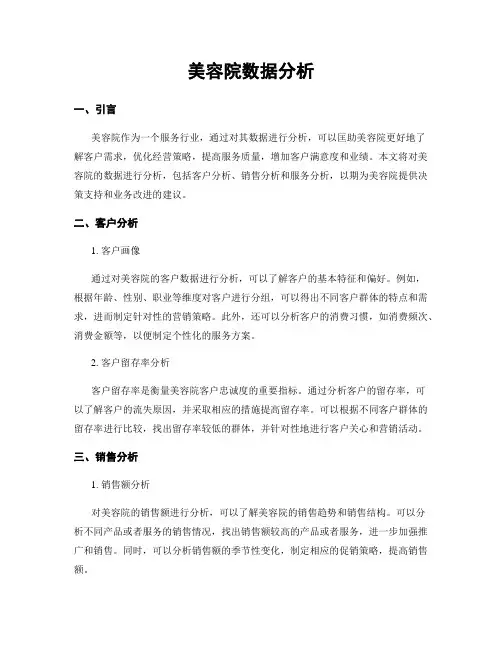 美容院数据分析

一、引言

美容院作为一个服务行业，通过对其数据进行分析，可以匡助美容院更好地了解客户需求，优化经营策略，提高服务质量，增加客户满意度和业绩。本文将对美容院的数据进行分析，包括客户分析、销售分析和服务分析，以期为美容院提供决策支持和业务改进的建议。

二、客户分析

1. 客户画像

通过对美容院的客户数据进行分析，可以了解客户的基本特征和偏好。例如，根据年龄、性别、职业等维度对客户进行分组，可以得出不同客户群体的特点和需求，进而制定针对性的营销策略。此外，还可以分析客户的消费习惯，如消费频次、消费金额等，以便制定个性化的服务方案。

2. 客户留存率分析

客户留存率是衡量美容院客户忠诚度的重要指标。通过分析客户的留存率，可以了解客户的流失原因，并采取相应的措施提高留存率。可以根据不同客户群体的留存率进行比较，找出留存率较低的群体，并针对性地进行客户关心和营销活动。

三、销售分析

1. 销售额分析

对美容院的销售额进行分析，可以了解美容院的销售趋势和销售结构。可以分析不同产品或者服务的销售情况，找出销售额较高的产品或者服务，进一步加强推广和销售。同时，可以分析销售额的季节性变化，制定相应的促销策略，提高销售额。